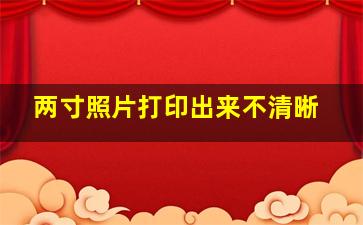 两寸照片打印出来不清晰